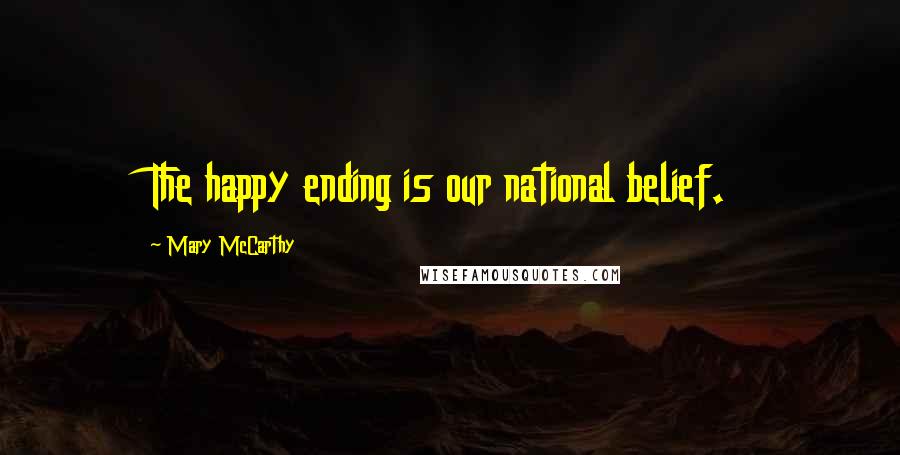 The happy ending is our national belief.

~ Mary McCarthy

WISEFAMOUSQUOTES.COM